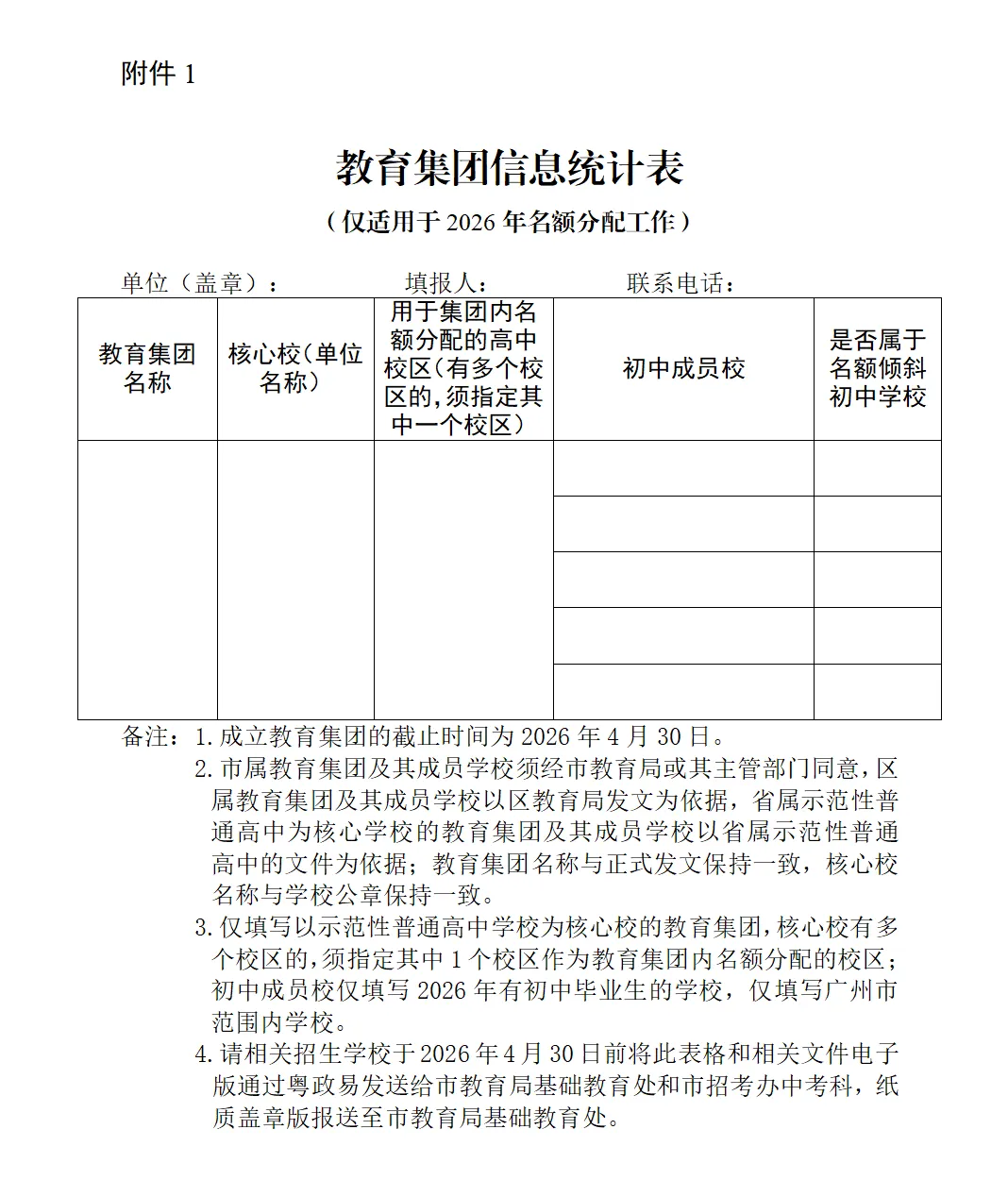 附件 1

教育集团信息统计表

（仅适用于 2026 年名额分配工作）

单位（盖章）：　　　填报人：　　　联系电话：

| 教育集团名称 | 核心校（单位名称） | 用于集团内名额分配的高中校区（有多个校区的，须指定其中一个校区） | 初中成员校 | 是否属于名额倾斜初中学校 |
|---|---|---|---|---|
| | | | | |
| | | | | |
| | | | | |
| | | | | |
| | | | | |

备注：1. 成立教育集团的截止时间为 2026 年 4 月 30 日。

2. 市属教育集团及其成员学校须经市教育局或其主管部门同意，区属教育集团及其成员学校以区教育局发文为依据，省属示范性普通高中为核心学校的教育集团及其成员学校以省属示范性普通高中的文件为依据；教育集团名称与正式发文保持一致，核心校名称与学校公章保持一致。

3. 仅填写以示范性普通高中学校为核心校的教育集团，核心校有多个校区的，须指定其中 1 个校区作为教育集团内名额分配的校区；初中成员校仅填写 2026 年有初中毕业生的学校，仅填写广州市范围内学校。

4. 请相关招生学校于 2026 年 4 月 30 日前将此表格和相关文件电子版通过粤政易发送给市教育局基础教育处和市招考办中考科，纸质盖章版报送至市教育局基础教育处。